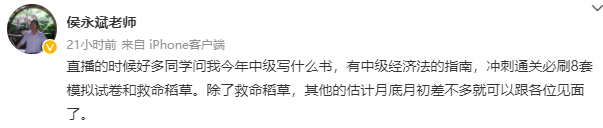 侯永斌老师

21小时前 来自 iPhone客户端

直播的时候好多同学问我今年中级写什么书，有中级经济法的指南，冲刺通关必刷8套模拟试卷和救命稻草。除了救命稻草，其他的估计月底月初差不多就可以跟各位见面了。